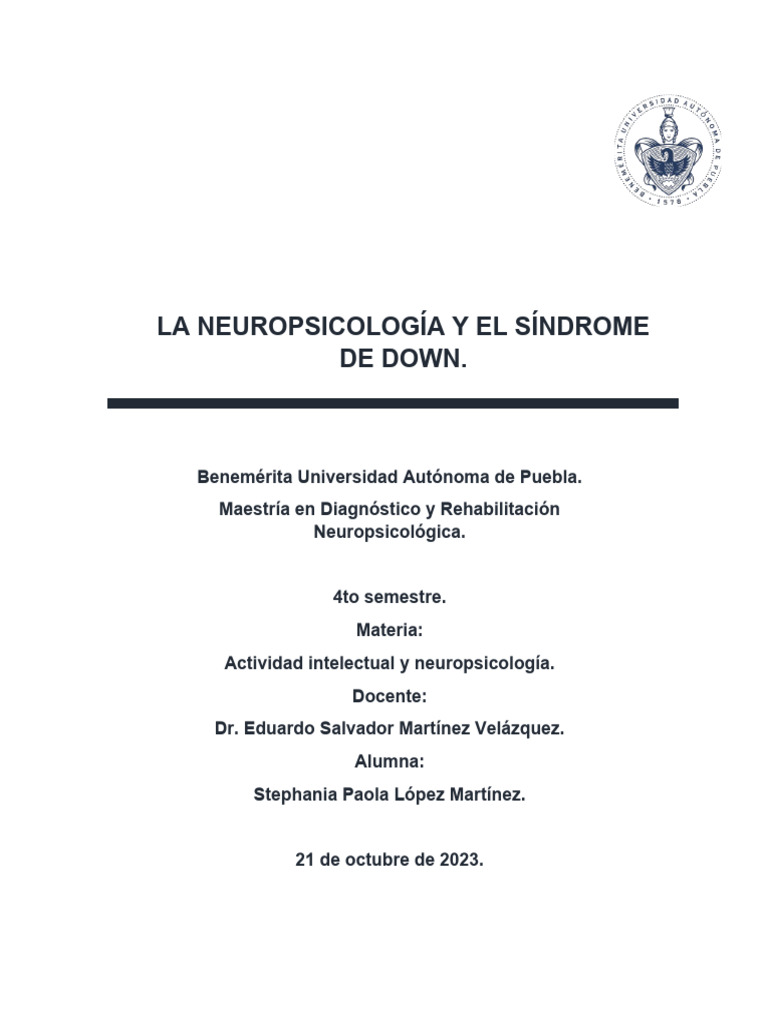 BENEMÉRITA UNIVERSIDAD AUTÓNOMA DE PUEBLA · 1578 ·

LA NEUROPSICOLOGÍA Y EL SÍNDROME DE DOWN.

Benemérita Universidad Autónoma de Puebla.

Maestría en Diagnóstico y Rehabilitación Neuropsicológica.

4to semestre.

Materia:

Actividad intelectual y neuropsicología.

Docente:

Dr. Eduardo Salvador Martínez Velázquez.

Alumna:

Stephania Paola López Martínez.

21 de octubre de 2023.